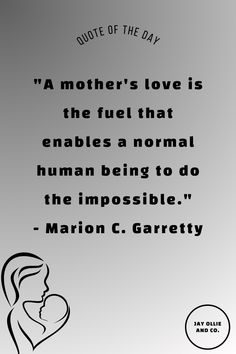 QUOTE OF THE DAY

"A mother's love is the fuel that enables a normal human being to do the impossible."
- Marion C. Garretty

JAY OLLIE AND CO.